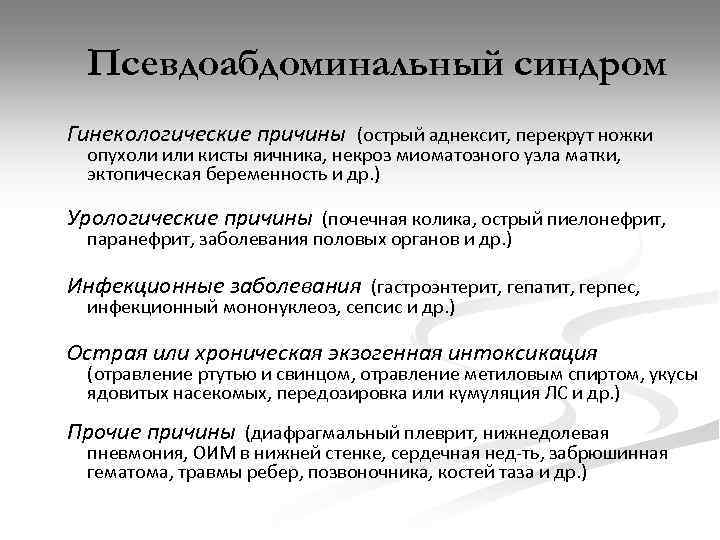 Псевдоабдоминальный синдром

Гинекологические причины (острый аднексит, перекрут ножки опухоли или кисты яичника, некроз миоматозного узла матки, эктопическая беременность и др.)

Урологические причины (почечная колика, острый пиелонефрит, паранефрит, заболевания половых органов и др.)

Инфекционные заболевания (гастроэнтерит, гепатит, герпес, инфекционный мононуклеоз, сепсис и др.)

Острая или хроническая экзогенная интоксикация (отравление ртутью и свинцом, отравление метиловым спиртом, укусы ядовитых насекомых, передозировка или кумуляция ЛС и др.)

Прочие причины (диафрагмальный плеврит, нижнедолевая пневмония, ОИМ в нижней стенке, сердечная нед-ть, забрюшинная гематома, травмы ребер, позвоночника, костей таза и др.)